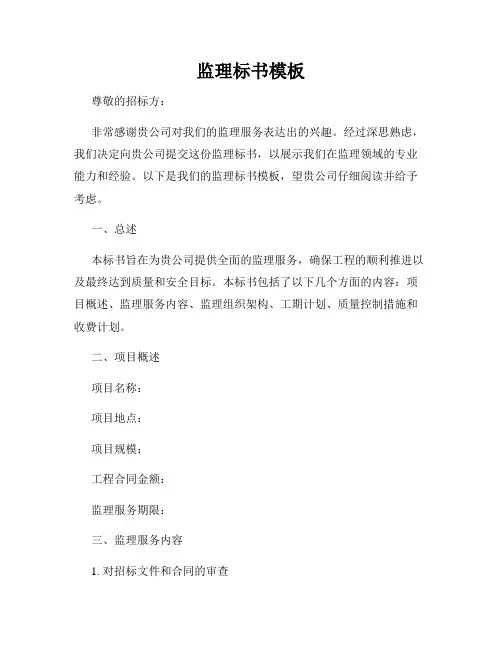 监理标书模板

尊敬的招标方：

非常感谢贵公司对我们的监理服务表达出的兴趣。经过深思熟虑，我们决定向贵公司提交这份监理标书，以展示我们在监理领域的专业能力和经验。以下是我们的监理标书模板，望贵公司仔细阅读并给予考虑。

一、总述

本标书旨在为贵公司提供全面的监理服务，确保工程的顺利推进以及最终达到质量和安全目标。本标书包括了以下几个方面的内容：项目概述、监理服务内容、监理组织架构、工期计划、质量控制措施和收费计划。

二、项目概述

项目名称：

项目地点：

项目规模：

工程合同金额：

监理服务期限：

三、监理服务内容

1. 对招标文件和合同的审查